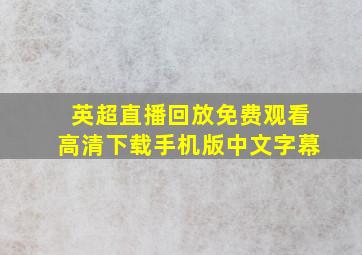 英超直播回放免费观看
高清下载手机版中文字幕